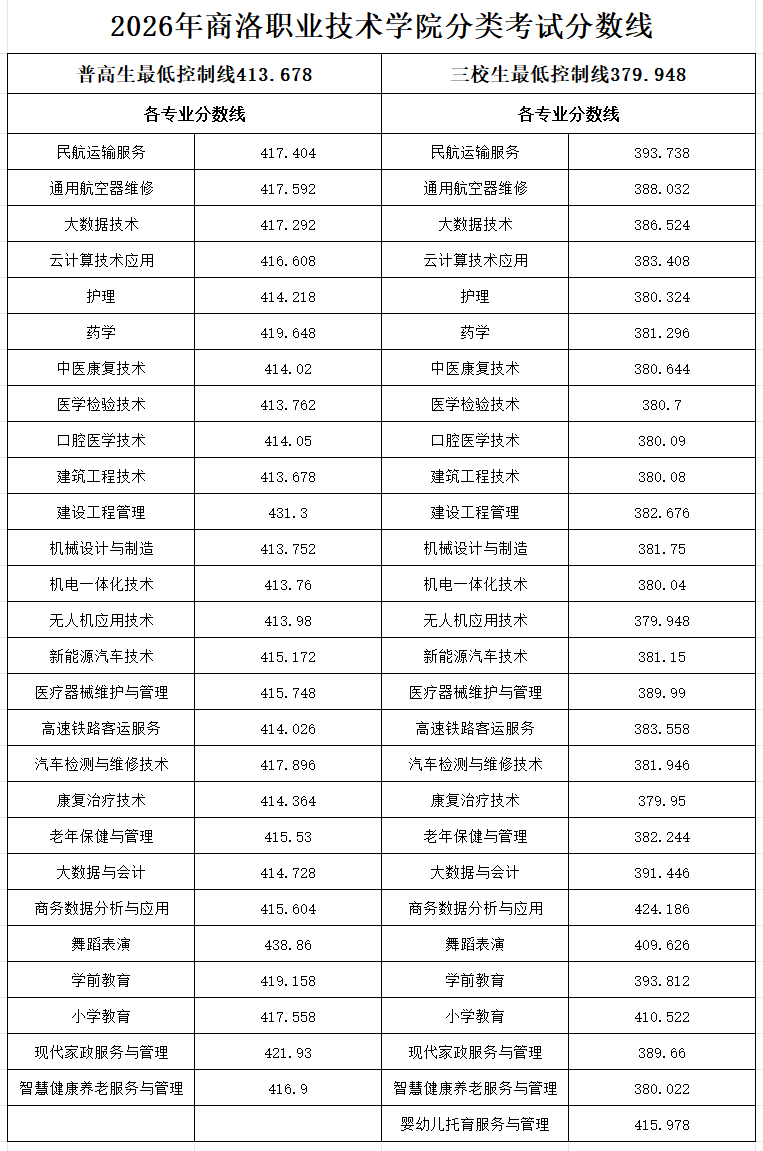 2026年商洛职业技术学院分类考试分数线

| 普高生最低控制线413.678 | | 三校生最低控制线379.948 | |
|---|---|---|---|
| 各专业分数线 | | 各专业分数线 | |
| 民航运输服务 | 417.404 | 民航运输服务 | 393.738 |
| 通用航空器维修 | 417.592 | 通用航空器维修 | 388.032 |
| 大数据技术 | 417.292 | 大数据技术 | 386.524 |
| 云计算技术应用 | 416.608 | 云计算技术应用 | 383.408 |
| 护理 | 414.218 | 护理 | 380.324 |
| 药学 | 419.648 | 药学 | 381.296 |
| 中医康复技术 | 414.02 | 中医康复技术 | 380.644 |
| 医学检验技术 | 413.762 | 医学检验技术 | 380.7 |
| 口腔医学技术 | 414.05 | 口腔医学技术 | 380.09 |
| 建筑工程技术 | 413.678 | 建筑工程技术 | 380.08 |
| 建设工程管理 | 431.3 | 建设工程管理 | 382.676 |
| 机械设计与制造 | 413.752 | 机械设计与制造 | 381.75 |
| 机电一体化技术 | 413.76 | 机电一体化技术 | 380.04 |
| 无人机应用技术 | 413.98 | 无人机应用技术 | 379.948 |
| 新能源汽车技术 | 415.172 | 新能源汽车技术 | 381.15 |
| 医疗器械维护与管理 | 415.748 | 医疗器械维护与管理 | 389.99 |
| 高速铁路客运服务 | 414.026 | 高速铁路客运服务 | 383.558 |
| 汽车检测与维修技术 | 417.896 | 汽车检测与维修技术 | 381.946 |
| 康复治疗技术 | 414.364 | 康复治疗技术 | 379.95 |
| 老年保健与管理 | 415.53 | 老年保健与管理 | 382.244 |
| 大数据与会计 | 414.728 | 大数据与会计 | 391.446 |
| 商务数据分析与应用 | 415.604 | 商务数据分析与应用 | 424.186 |
| 舞蹈表演 | 438.86 | 舞蹈表演 | 409.626 |
| 学前教育 | 419.158 | 学前教育 | 393.812 |
| 小学教育 | 417.558 | 小学教育 | 410.522 |
| 现代家政服务与管理 | 421.93 | 现代家政服务与管理 | 389.66 |
| 智慧健康养老服务与管理 | 416.9 | 智慧健康养老服务与管理 | 380.022 |
| | | 婴幼儿托育服务与管理 | 415.978 |